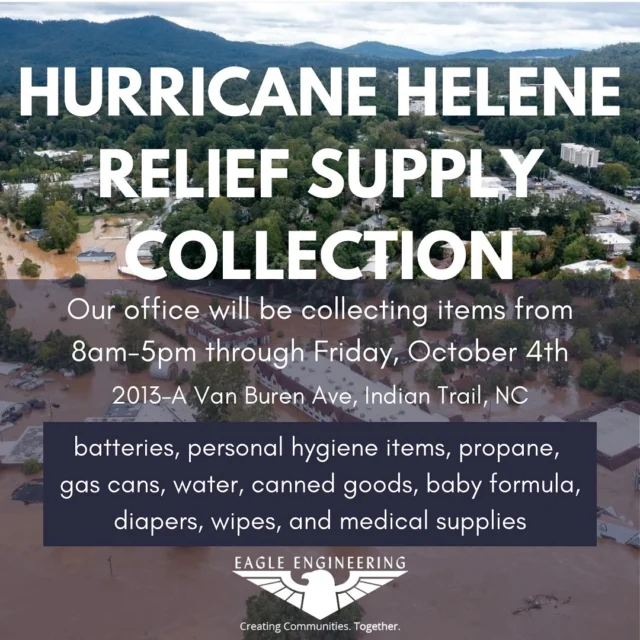 HURRICANE HELENE RELIEF SUPPLY COLLECTION

Our office will be collecting items from 8am-5pm through Friday, October 4th

2013-A Van Buren Ave, Indian Trail, NC

batteries, personal hygiene items, propane, gas cans, water, canned goods, baby formula, diapers, wipes, and medical supplies

EAGLE ENGINEERING

Creating Communities. Together.